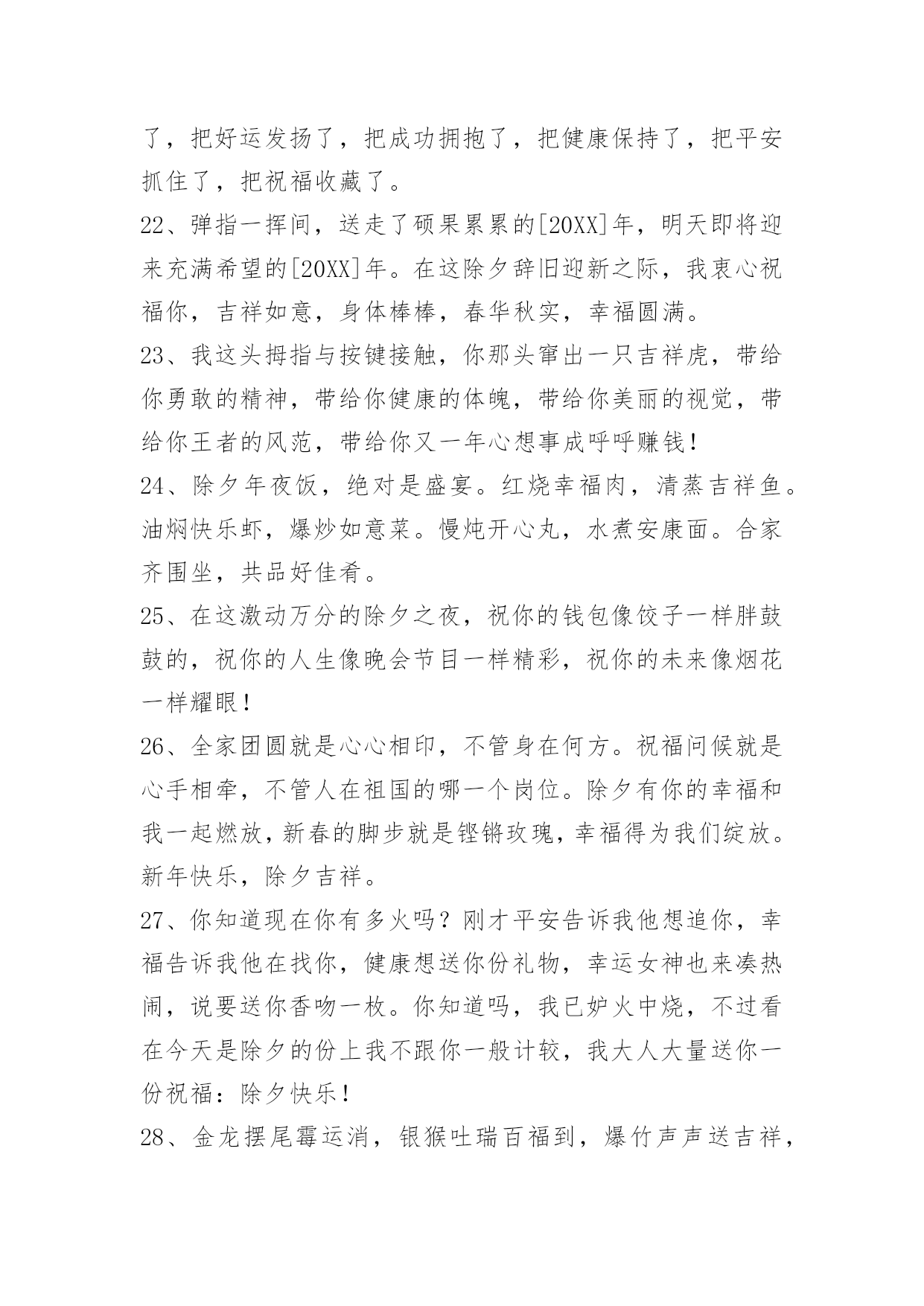 了，把好运发扬了，把成功拥抱了，把健康保持了，把平安抓住了，把祝福收藏了。

22、弹指一挥间，送走了硕果累累的[20XX]年，明天即将迎来充满希望的[20XX]年。在这除夕辞旧迎新之际，我衷心祝福你，吉祥如意，身体棒棒，春华秋实，幸福圆满。

23、我这头拇指与按键接触，你那头窜出一只吉祥虎，带给你勇敢的精神，带给你健康的体魄，带给你美丽的视觉，带给你王者的风范，带给你又一年心想事成呼呼赚钱！

24、除夕年夜饭，绝对是盛宴。红烧幸福肉，清蒸吉祥鱼。油焖快乐虾，爆炒如意菜。慢炖开心丸，水煮安康面。合家齐围坐，共品好佳肴。

25、在这激动万分的除夕之夜，祝你的钱包像饺子一样胖鼓鼓的，祝你的人生像晚会节目一样精彩，祝你的未来像烟花一样耀眼！

26、全家团圆就是心心相印，不管身在何方。祝福问候就是心手相牵，不管人在祖国的哪一个岗位。除夕有你的幸福和我一起燃放，新春的脚步就是铿锵玫瑰，幸福得为我们绽放。新年快乐，除夕吉祥。

27、你知道现在你有多火吗？刚才平安告诉我他想追你，幸福告诉我他在找你，健康想送你份礼物，幸运女神也来凑热闹，说要送你香吻一枚。你知道吗，我已妒火中烧，不过看在今天是除夕的份上我不跟你一般计较，我大人大量送你一份祝福：除夕快乐！

28、金龙摆尾霉运消，银猴吐瑞百福到，爆竹声声送吉祥，